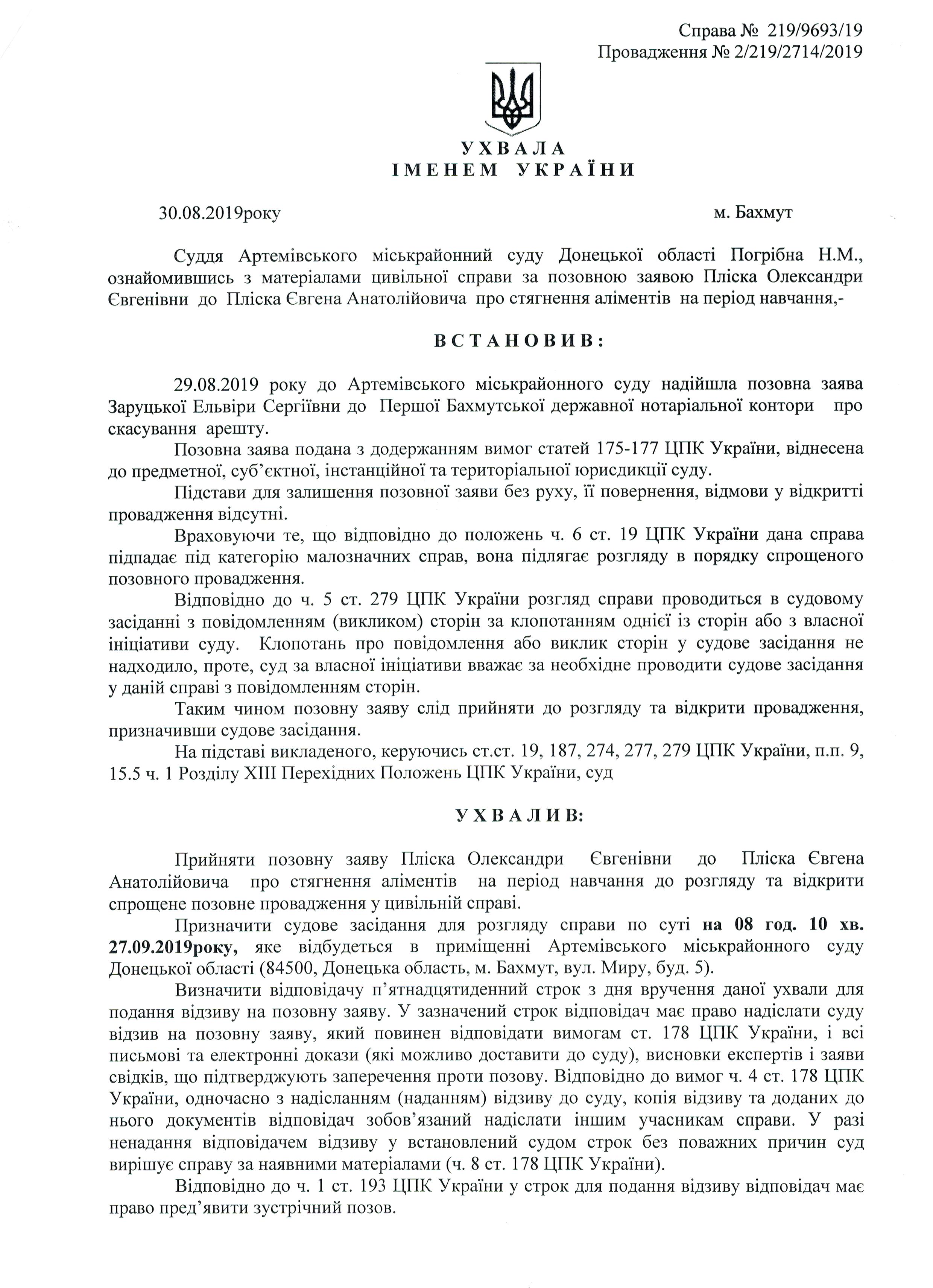 Справа № 219/9693/19
Провадження № 2/219/2714/2019

УХВАЛА
ІМЕНЕМ УКРАЇНИ

30.08.2019року м. Бахмут

Суддя Артемівського міськрайонний суду Донецької області Погрібна Н.М., ознайомившись з матеріалами цивільної справи за позовною заявою Пліска Олександри Євгенівни до Пліска Євгена Анатолійовича про стягнення аліментів на період навчання,-

ВСТАНОВИВ:

29.08.2019 року до Артемівського міськрайонного суду надійшла позовна заява Заруцької Ельвіри Сергіївни до Першої Бахмутської державної нотаріальної контори про скасування арешту.

Позовна заява подана з додержанням вимог статей 175-177 ЦПК України, віднесена до предметної, суб'єктної, інстанційної та територіальної юрисдикції суду.

Підстави для залишення позовної заяви без руху, її повернення, відмови у відкритті провадження відсутні.

Враховуючи те, що відповідно до положень ч. 6 ст. 19 ЦПК України дана справа підпадає під категорію малозначних справ, вона підлягає розгляду в порядку спрощеного позовного провадження.

Відповідно до ч. 5 ст. 279 ЦПК України розгляд справи проводиться в судовому засіданні з повідомленням (викликом) сторін за клопотанням однієї із сторін або з власної ініціативи суду. Клопотань про повідомлення або виклик сторін у судове засідання не надходило, проте, суд за власної ініціативи вважає за необхідне проводити судове засідання у даній справі з повідомленням сторін.

Таким чином позовну заяву слід прийняти до розгляду та відкрити провадження, призначивши судове засідання.

На підставі викладеного, керуючись ст.ст. 19, 187, 274, 277, 279 ЦПК України, п.п. 9, 15.5 ч. 1 Розділу XIII Перехідних Положень ЦПК України, суд

УХВАЛИВ:

Прийняти позовну заяву Пліска Олександри Євгенівни до Пліска Євгена Анатолійовича про стягнення аліментів на період навчання до розгляду та відкрити спрощене позовне провадження у цивільній справі.

Призначити судове засідання для розгляду справи по суті на 08 год. 10 хв. 27.09.2019року, яке відбудеться в приміщенні Артемівського міськрайонного суду Донецької області (84500, Донецька область, м. Бахмут, вул. Миру, буд. 5).

Визначити відповідачу п'ятнадцятиденний строк з дня вручення даної ухвали для подання відзиву на позовну заяву. У зазначений строк відповідач має право надіслати суду відзив на позовну заяву, який повинен відповідати вимогам ст. 178 ЦПК України, і всі письмові та електронні докази (які можливо доставити до суду), висновки експертів і заяви свідків, що підтверджують заперечення проти позову. Відповідно до вимог ч. 4 ст. 178 ЦПК України, одночасно з надісланням (наданням) відзиву до суду, копія відзиву та доданих до нього документів відповідач зобов'язаний надіслати іншим учасникам справи. У разі ненадання відповідачем відзиву у встановлений судом строк без поважних причин суд вирішує справу за наявними матеріалами (ч. 8 ст. 178 ЦПК України).

Відповідно до ч. 1 ст. 193 ЦПК України у строк для подання відзиву відповідач має право пред'явити зустрічний позов.